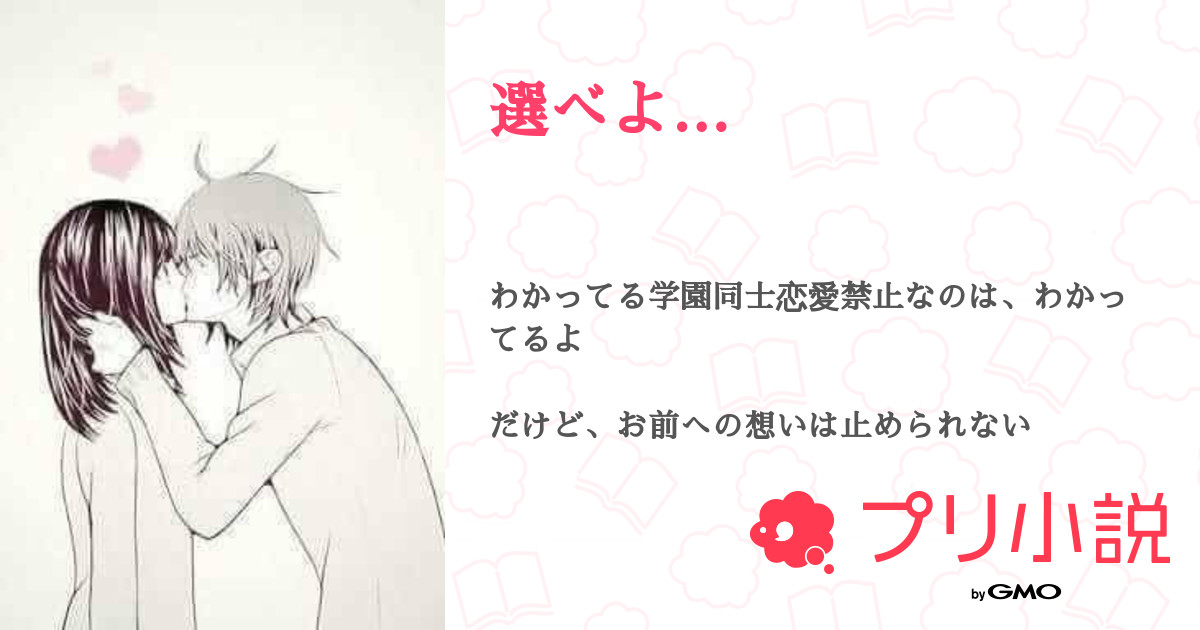 選べよ…

わかってる学園同士恋愛禁止なのは、わかってるよ

だけど、お前への想いは止められない

プリ小説

by GMO